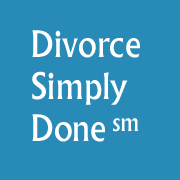 Divorce
Simply
Done sm